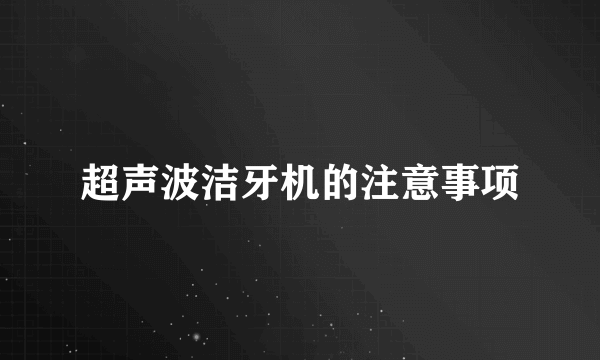 超声波洁牙机的注意事项